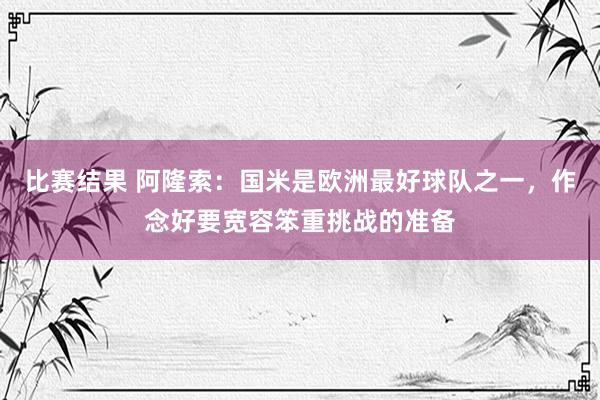 比赛结果 阿隆索：国米是欧洲最好球队之一，作念好要宽容笨重挑战的准备